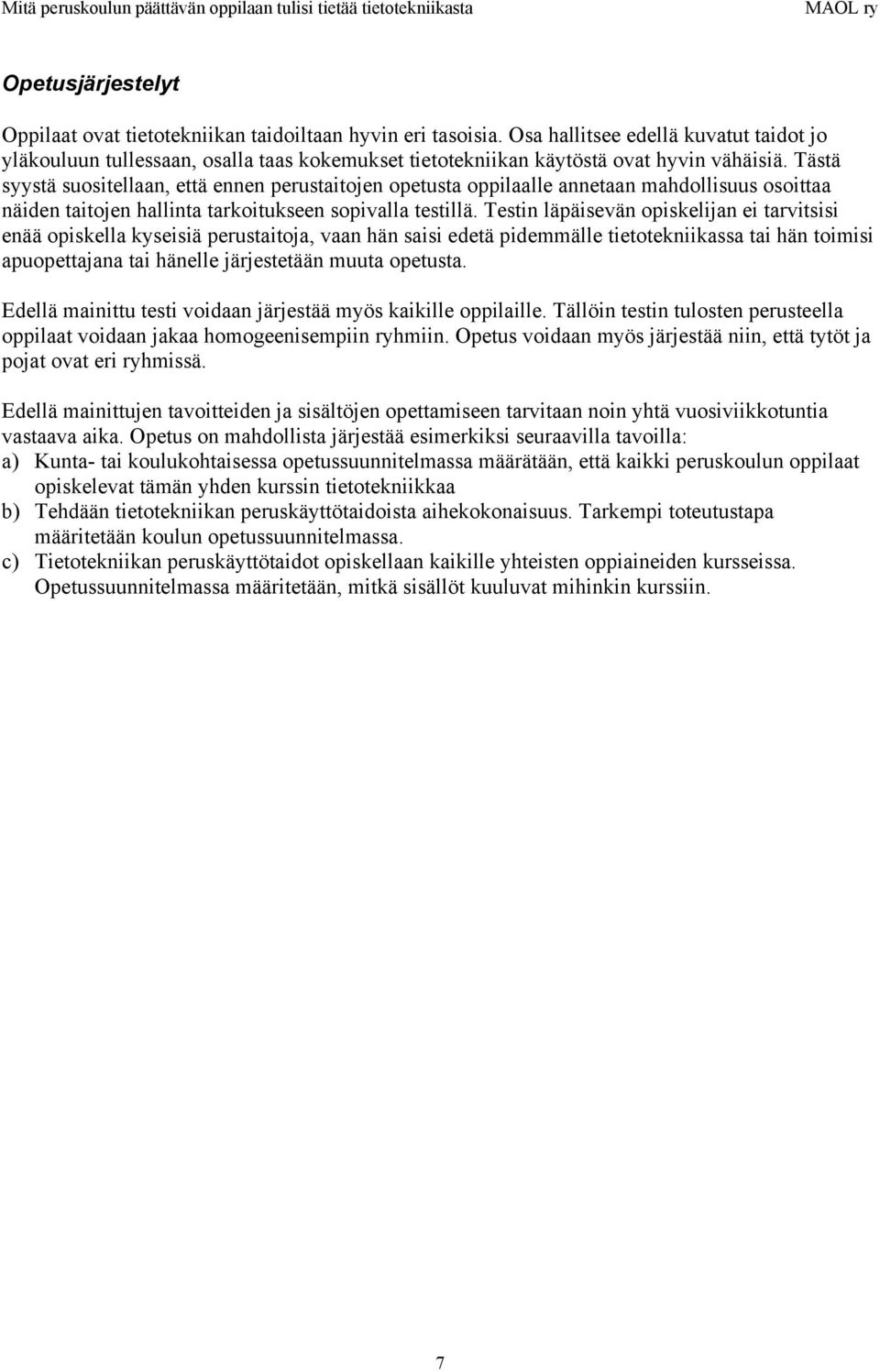 Mitä peruskoulun päättävän oppilaan tulisi tietää tietotekniikasta MAOL ry

Opetusjärjestelyt

Oppilaat ovat tietotekniikan taidoiltaan hyvin eri tasoisia. Osa hallitsee edellä kuvatut taidot jo yläkouluun tullessaan, osalla taas kokemukset tietotekniikan käytöstä ovat hyvin vähäisiä. Tästä syystä suositellaan, että ennen perustaitojen opetusta oppilaalle annetaan mahdollisuus osoittaa näiden taitojen hallinta tarkoitukseen sopivalla testillä. Testin läpäisevän opiskelijan ei tarvitsisi enää opiskella kyseisiä perustaitoja, vaan hän saisi edetä pidemmälle tietotekniikassa tai hän toimisi apuopettajana tai hänelle järjestetään muuta opetusta.

Edellä mainittu testi voidaan järjestää myös kaikille oppilaille. Tällöin testin tulosten perusteella oppilaat voidaan jakaa homogeenisempiin ryhmiin. Opetus voidaan myös järjestää niin, että tytöt ja pojat ovat eri ryhmissä.

Edellä mainittujen tavoitteiden ja sisältöjen opettamiseen tarvitaan noin yhtä vuosiviikkotuntia vastaava aika. Opetus on mahdollista järjestää esimerkiksi seuraavilla tavoilla:
a) Kunta- tai koulukohtaisessa opetussuunnitelmassa määrätään, että kaikki peruskoulun oppilaat opiskelevat tämän yhden kurssin tietotekniikkaa
b) Tehdään tietotekniikan peruskäyttötaidoista aihekokonaisuus. Tarkempi toteutustapa määritetään koulun opetussuunnitelmassa.
c) Tietotekniikan peruskäyttötaidot opiskellaan kaikille yhteisten oppiaineiden kursseissa. Opetussuunnitelmassa määritetään, mitkä sisällöt kuuluvat mihinkin kurssiin.

7